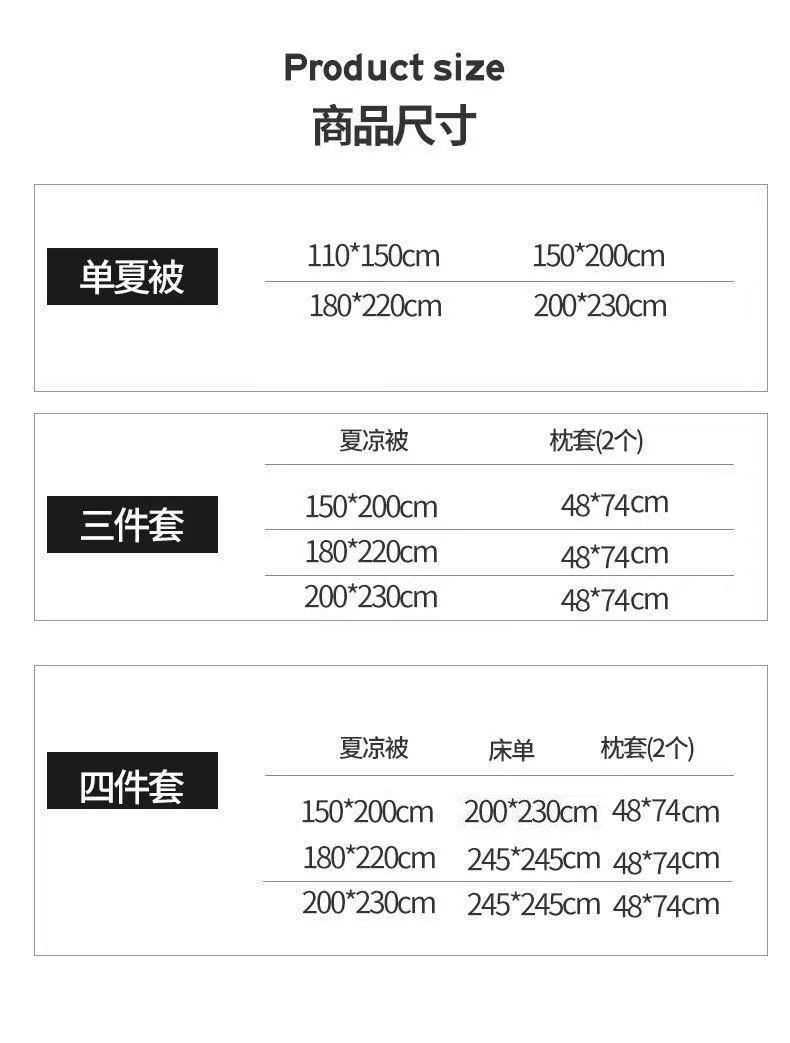 Product size
商品尺寸

单夏被

110*150cm 150*200cm
180*220cm 200*230cm

三件套

| 夏凉被 | 枕套(2个) |
|---|---|
| 150*200cm | 48*74cm |
| 180*220cm | 48*74cm |
| 200*230cm | 48*74cm |

四件套

| 夏凉被 | 床单 | 枕套(2个) |
|---|---|---|
| 150*200cm | 200*230cm | 48*74cm |
| 180*220cm | 245*245cm | 48*74cm |
| 200*230cm | 245*245cm | 48*74cm |